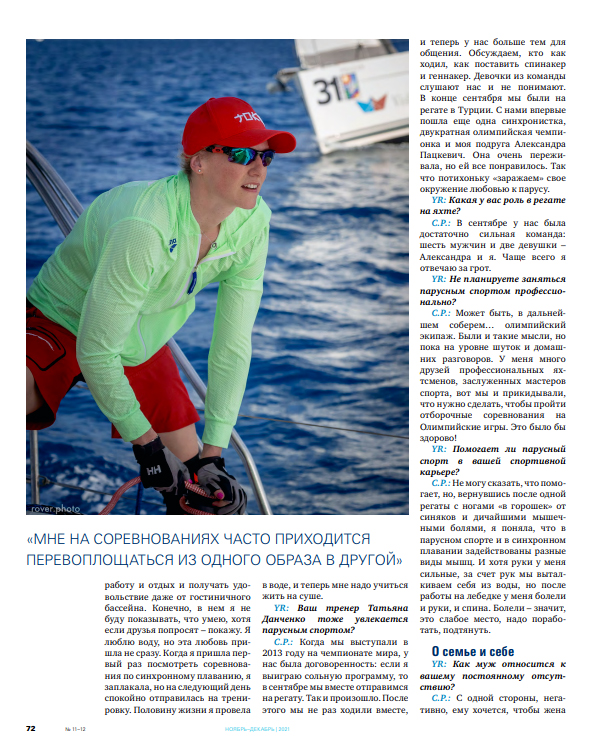 31

rover.photo

«МНЕ НА СОРЕВНОВАНИЯХ ЧАСТО ПРИХОДИТСЯ ПЕРЕВОПЛОЩАТЬСЯ ИЗ ОДНОГО ОБРАЗА В ДРУГОЙ»

работу и отдых и получать удовольствие даже от гостиничного бассейна. Конечно, в нем я не буду показывать, что умею, хотя если друзья попросят – покажу. Я люблю воду, но эта любовь пришла не сразу. Когда я пришла первый раз посмотреть соревнования по синхронному плаванию, я заплакала, но на следующий день спокойно отправилась на тренировку. Половину жизни я провела в воде, и теперь мне надо учиться жить на суше.

YR: Ваш тренер Татьяна Данченко тоже увлекается парусным спортом?

С.Р.: Когда мы выступали в 2013 году на чемпионате мира, у нас была договоренность: если я выиграю сольную программу, то в сентябре мы вместе отправимся на регату. Так и произошло. После этого мы не раз ходили вместе, и теперь у нас больше тем для общения. Обсуждаем, кто как ходил, как поставить спинакер и геннакер. Девочки из команды слушают нас и не понимают. В конце сентября мы были на регате в Турции. С нами впервые пошла еще одна синхронистка, двукратная олимпийская чемпионка и моя подруга Александра Пацкевич. Она очень переживала, но ей все понравилось. Так что потихоньку «заражаем» свое окружение любовью к парусу.

YR: Какая у вас роль в регате на яхте?

С.Р.: В сентябре у нас была достаточно сильная команда: шесть мужчин и две девушки – Александра и я. Чаще всего я отвечаю за грот.

YR: Не планируете заняться парусным спортом профессионально?

С.Р.: Может быть, в дальнейшем соберем... олимпийский экипаж. Были и такие мысли, но пока на уровне шуток и домашних разговоров. У меня много друзей профессиональных яхтсменов, заслуженных мастеров спорта, вот мы и прикидывали, что нужно сделать, чтобы пройти отборочные соревнования на Олимпийские игры. Это было бы здорово!

YR: Помогает ли парусный спорт в вашей спортивной карьере?

С.Р.: Не могу сказать, что помогает, но, вернувшись после одной регаты с ногами «в горошек» от синяков и дичайшими мышечными болями, я поняла, что в парусном спорте и в синхронном плавании задействованы разные виды мышц. И хотя руки у меня сильные, за счет рук мы выталкиваем себя из воды, но после работы на лебедке у меня болели и руки, и спина. Болели – значит, это слабое место, надо поработать, подтянуть.

О семье и себе

YR: Как муж относится к вашему постоянному отсутствию?

С.Р.: С одной стороны, негативно, ему хочется, чтобы жена

72 № 11–12 НОЯБРЬ–ДЕКАБРЬ | 2021